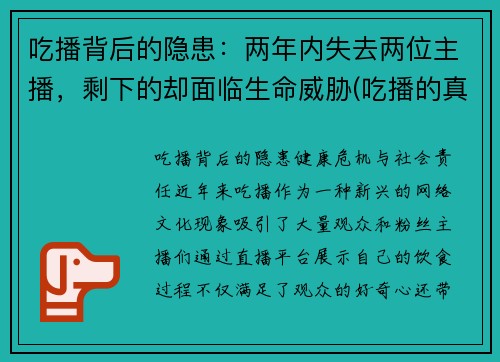 吃播背后的隐患：两年内失去两位主播，剩下的却面临生命威胁(吃播的真

吃播背后的隐患健康危机与社会责任近年来吃播作为一种新兴的网络文化现象吸引了大量观众和粉丝主播们通过直播平台展示自己的饮食过程不仅满足了观众的好奇心还带